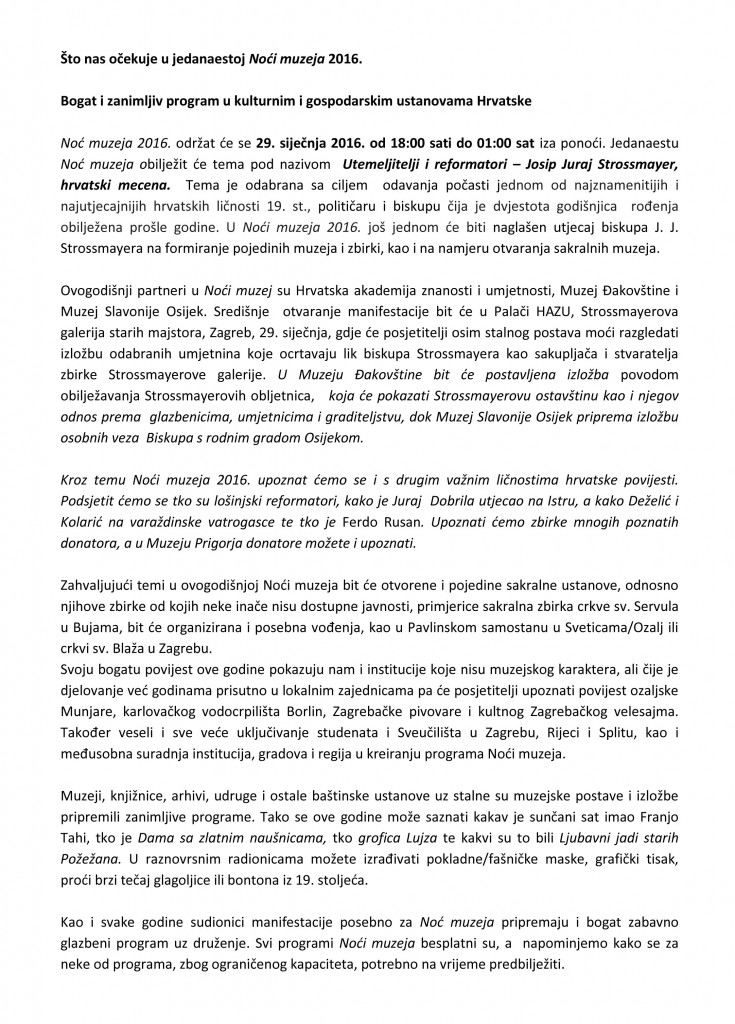 Što nas očekuje u jedanaestoj Noći muzeja 2016.

Bogat i zanimljiv program u kulturnim i gospodarskim ustanovama Hrvatske

Noć muzeja 2016. održat će se 29. siječnja 2016. od 18:00 sati do 01:00 sat iza ponoći. Jedanaestu Noć muzeja obilježit će tema pod nazivom Utemeljitelji i reformatori – Josip Juraj Strossmayer, hrvatski mecena. Tema je odabrana sa ciljem odavanja počasti jednom od najznamenitijih i najutjecajnijih hrvatskih ličnosti 19. st., političaru i biskupu čija je dvjestota godišnjica rođenja obilježena prošle godine. U Noći muzeja 2016. još jednom će biti naglašen utjecaj biskupa J. J. Strossmayera na formiranje pojedinih muzeja i zbirki, kao i na namjeru otvaranja sakralnih muzeja.

Ovogodišnji partneri u Noći muzej su Hrvatska akademija znanosti i umjetnosti, Muzej Đakovštine i Muzej Slavonije Osijek. Središnje otvaranje manifestacije bit će u Palači HAZU, Strossmayerova galerija starih majstora, Zagreb, 29. siječnja, gdje će posjetitelji osim stalnog postava moći razgledati izložbu odabranih umjetnina koje ocrtavaju lik biskupa Strossmayera kao sakupljača i stvaratelja zbirke Strossmayerove galerije. U Muzeju Đakovštine bit će postavljena izložba povodom obilježavanja Strossmayerovih obljetnica, koja će pokazati Strossmayerovu ostavštinu kao i njegov odnos prema glazbenicima, umjetnicima i graditeljstvu, dok Muzej Slavonije Osijek priprema izložbu osobnih veza Biskupa s rodnim gradom Osijekom.

Kroz temu Noći muzeja 2016. upoznat ćemo se i s drugim važnim ličnostima hrvatske povijesti. Podsjetit ćemo se tko su lošinjski reformatori, kako je Juraj Dobrila utjecao na Istru, a kako Deželić i Kolarić na varaždinske vatrogasce te tko je Ferdo Rusan. Upoznati ćemo zbirke mnogih poznatih donatora, a u Muzeju Prigorja donatore možete i upoznati.

Zahvaljujući temi u ovogodišnjoj Noći muzeja bit će otvorene i pojedine sakralne ustanove, odnosno njihove zbirke od kojih neke inače nisu dostupne javnosti, primjerice sakralna zbirka crkve sv. Servula u Bujama, bit će organizirana i posebna vođenja, kao u Pavlinskom samostanu u Sveticama/Ozalj ili crkvi sv. Blaža u Zagrebu.
Svoju bogatu povijest ove godine pokazuju nam i institucije koje nisu muzejskog karaktera, ali čije je djelovanje već godinama prisutno u lokalnim zajednicama pa će posjetitelji upoznati povijest ozaljske Munjare, karlovačkog vodocrpilišta Borlin, Zagrebačke pivovare i kultnog Zagrebačkog velesajma. Također veseli i sve veće uključivanje studenata i Sveučilišta u Zagrebu, Rijeci i Splitu, kao i međusobna suradnja institucija, gradova i regija u kreiranju programa Noći muzeja.

Muzeji, knjižnice, arhivi, udruge i ostale baštinske ustanove uz stalne su muzejske postave i izložbe pripremili zanimljive programe. Tako se ove godine može saznati kakav je sunčani sat imao Franjo Tahi, tko je Dama sa zlatnim naušnicama, tko grofica Lujza te kakvi su to bili Ljubavni jadi starih Požežana. U raznovrsnim radionicama možete izrađivati pokladne/fašničke maske, grafički tisak, proći brzi tečaj glagoljice ili bontona iz 19. stoljeća.

Kao i svake godine sudionici manifestacije posebno za Noć muzeja pripremaju i bogat zabavno glazbeni program uz druženje. Svi programi Noći muzeja besplatni su, a napominjemo kako se za neke od programa, zbog ograničenog kapaciteta, potrebno na vrijeme predbilježiti.